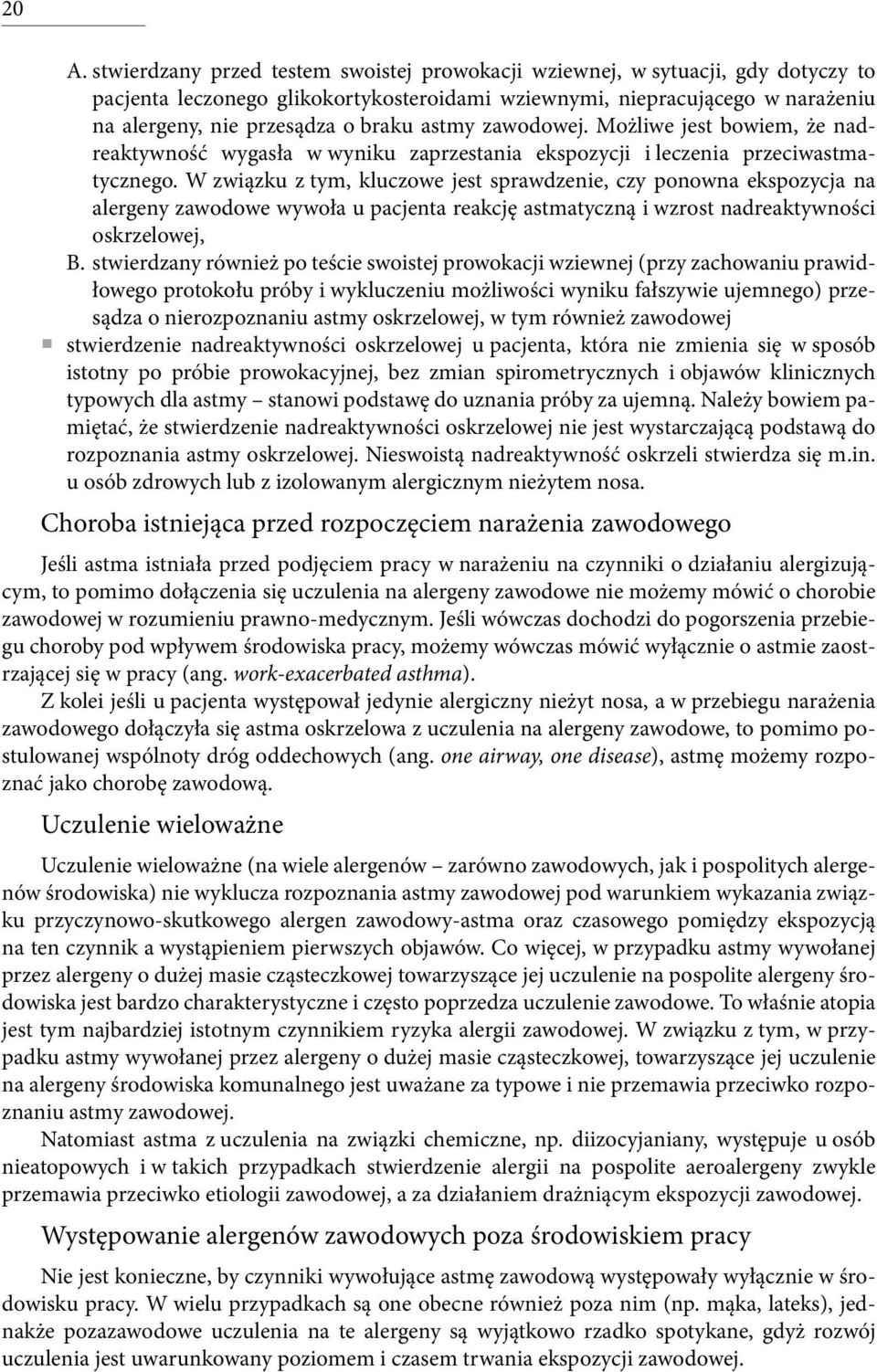 20

A. stwierdzany przed testem swoistej prowokacji wziewnej, w sytuacji, gdy dotyczy to pacjenta leczonego glikokortykosteroidami wziewnymi, niepracującego w narażeniu na alergeny, nie przesądza o braku astmy zawodowej. Możliwe jest bowiem, że nadreaktywność wygasła w wyniku zaprzestania ekspozycji i leczenia przeciwastmatycznego. W związku z tym, kluczowe jest sprawdzenie, czy ponowna ekspozycja na alergeny zawodowe wywoła u pacjenta reakcję astmatyczną i wzrost nadreaktywności oskrzelowej,

B. stwierdzany również po teście swoistej prowokacji wziewnej (przy zachowaniu prawidłowego protokołu próby i wykluczeniu możliwości wyniku fałszywie ujemnego) przesądza o nierozpoznaniu astmy oskrzelowej, w tym również zawodowej

stwierdzenie nadreaktywności oskrzelowej u pacjenta, która nie zmienia się w sposób istotny po próbie prowokacyjnej, bez zmian spirometrycznych i objawów klinicznych typowych dla astmy – stanowi podstawę do uznania próby za ujemną. Należy bowiem pamiętać, że stwierdzenie nadreaktywności oskrzelowej nie jest wystarczającą podstawą do rozpoznania astmy oskrzelowej. Nieswoistą nadreaktywność oskrzeli stwierdza się m.in. u osób zdrowych lub z izolowanym alergicznym nieżytem nosa.

Choroba istniejąca przed rozpoczęciem narażenia zawodowego

Jeśli astma istniała przed podjęciem pracy w narażeniu na czynniki o działaniu alergizującym, to pomimo dołączenia się uczulenia na alergeny zawodowe nie możemy mówić o chorobie zawodowej w rozumieniu prawno-medycznym. Jeśli wówczas dochodzi do pogorszenia przebiegu choroby pod wpływem środowiska pracy, możemy wówczas mówić wyłącznie o astmie zaostrzającej się w pracy (ang. work-exacerbated asthma).

Z kolei jeśli u pacjenta występował jedynie alergiczny nieżyt nosa, a w przebiegu narażenia zawodowego dołączyła się astma oskrzelowa z uczulenia na alergeny zawodowe, to pomimo postulowanej wspólnoty dróg oddechowych (ang. one airway, one disease), astmę możemy rozpoznać jako chorobę zawodową.

Uczulenie wieloważne

Uczulenie wieloważne (na wiele alergenów – zarówno zawodowych, jak i pospolitych alergenów środowiska) nie wyklucza rozpoznania astmy zawodowej pod warunkiem wykazania związku przyczynowo-skutkowego alergen zawodowy-astma oraz czasowego pomiędzy ekspozycją na ten czynnik a wystąpieniem pierwszych objawów. Co więcej, w przypadku astmy wywołanej przez alergeny o dużej masie cząsteczkowej towarzyszące jej uczulenie na pospolite alergeny środowiska jest bardzo charakterystyczne i często poprzedza uczulenie zawodowe. To właśnie atopia jest tym najbardziej istotnym czynnikiem ryzyka alergii zawodowej. W związku z tym, w przypadku astmy wywołanej przez alergeny o dużej masie cząsteczkowej, towarzyszące jej uczulenie na alergeny środowiska komunalnego jest uważane za typowe i nie przemawia przeciwko rozpoznaniu astmy zawodowej.

Natomiast astma z uczulenia na związki chemiczne, np. diizocyjaniany, występuje u osób nieatopowych i w takich przypadkach stwierdzenie alergii na pospolite aeroalergeny zwykle przemawia przeciwko etiologii zawodowej, a za działaniem drażniącym ekspozycji zawodowej.

Występowanie alergenów zawodowych poza środowiskiem pracy

Nie jest konieczne, by czynniki wywołujące astmę zawodową występowały wyłącznie w środowisku pracy. W wielu przypadkach są one obecne również poza nim (np. mąka, lateks), jednakże pozazawodowe uczulenia na te alergeny są wyjątkowo rzadko spotykane, gdyż rozwój uczulenia jest uwarunkowany poziomem i czasem trwania ekspozycji zawodowej.